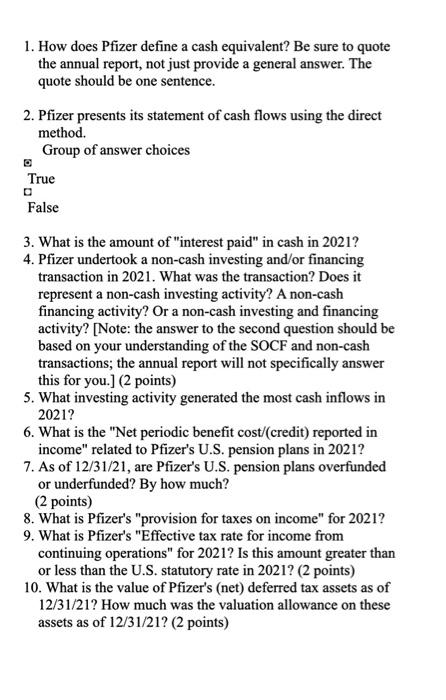 1. How does Pfizer define a cash equivalent? Be sure to quote the annual report, not just provide a general answer. The quote should be one sentence.

2. Pfizer presents its statement of cash flows using the direct method.

Group of answer choices

True

False

3. What is the amount of "interest paid" in cash in 2021?

4. Pfizer undertook a non-cash investing and/or financing transaction in 2021. What was the transaction? Does it represent a non-cash investing activity? A non-cash financing activity? Or a non-cash investing and financing activity? [Note: the answer to the second question should be based on your understanding of the SOCF and non-cash transactions; the annual report will not specifically answer this for you.] (2 points)

5. What investing activity generated the most cash inflows in 2021?

6. What is the "Net periodic benefit cost/(credit) reported in income" related to Pfizer's U.S. pension plans in 2021?

7. As of 12/31/21, are Pfizer's U.S. pension plans overfunded or underfunded? By how much?
(2 points)

8. What is Pfizer's "provision for taxes on income" for 2021?

9. What is Pfizer's "Effective tax rate for income from continuing operations" for 2021? Is this amount greater than or less than the U.S. statutory rate in 2021? (2 points)

10. What is the value of Pfizer's (net) deferred tax assets as of 12/31/21? How much was the valuation allowance on these assets as of 12/31/21? (2 points)